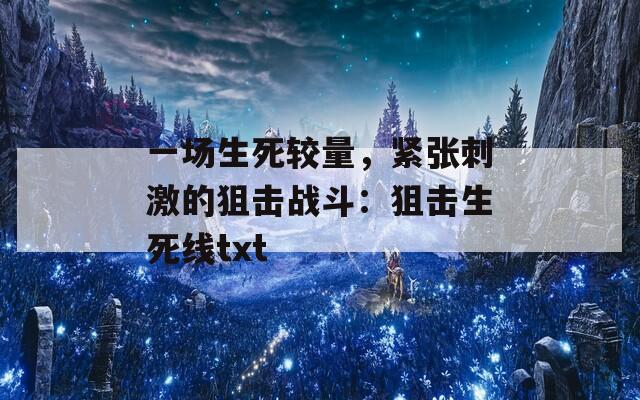 一场生死较量，紧张刺激的狙击战斗：狙击生死线txt